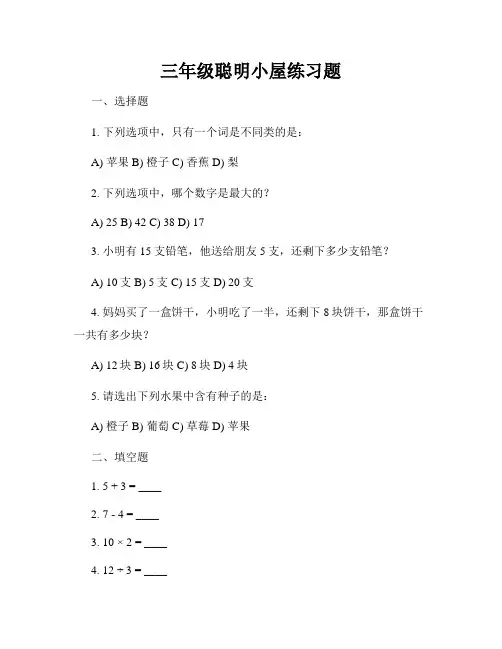 三年级聪明小屋练习题

一、选择题

1. 下列选项中，只有一个词是不同类的是：

A) 苹果 B) 橙子 C) 香蕉 D) 梨

2. 下列选项中，哪个数字是最大的？

A) 25 B) 42 C) 38 D) 17

3. 小明有 15 支铅笔，他送给朋友 5 支，还剩下多少支铅笔？

A) 10 支 B) 5 支 C) 15 支 D) 20 支

4. 妈妈买了一盒饼干，小明吃了一半，还剩下 8 块饼干，那盒饼干一共有多少块？

A) 12 块 B) 16 块 C) 8 块 D) 4 块

5. 请选出下列水果中含有种子的是：

A) 橙子 B) 葡萄 C) 草莓 D) 苹果

二、填空题

1. $5 + 3 =$ ____

2. $7 - 4 =$ ____

3. $10 \times 2 =$ ____

4. $12 \div 3 =$ ____